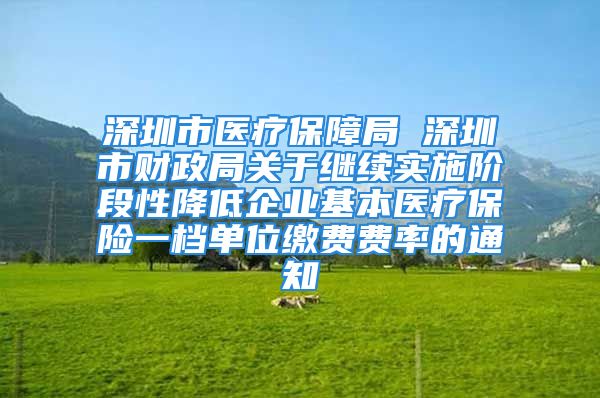 深圳市医疗保障局 深圳市财政局关于继续实施阶段性降低企业基本医疗保险一档单位缴费费率的通知